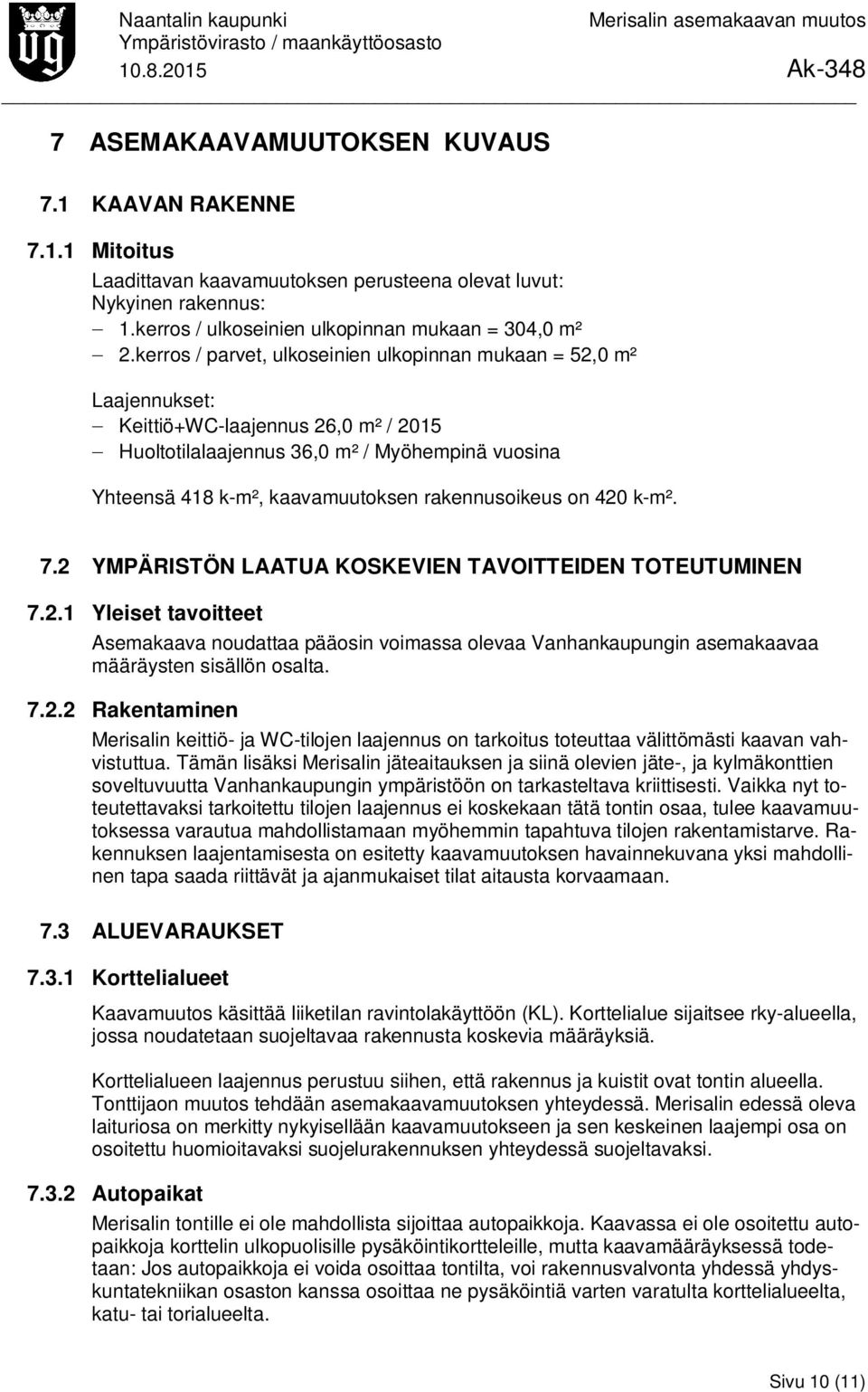 Naantalin kaupunki
Ympäristövirasto / maankäyttöosasto
10.8.2015

Merisalin asemakaavan muutos
Ak-348

7 ASEMAKAAVAMUUTOKSEN KUVAUS

7.1 KAAVAN RAKENNE

7.1.1 Mitoitus

Laadittavan kaavamuutoksen perusteena olevat luvut:
Nykyinen rakennus:
– 1.kerros / ulkoseinien ulkopinnan mukaan = 304,0 m²
– 2.kerros / parvet, ulkoseinien ulkopinnan mukaan = 52,0 m²

Laajennukset:
– Keittiö+WC-laajennus 26,0 m² / 2015
– Huoltotilalaajennus 36,0 m² / Myöhempinä vuosina

Yhteensä 418 k-m², kaavamuutoksen rakennusoikeus on 420 k-m².

7.2 YMPÄRISTÖN LAATUA KOSKEVIEN TAVOITTEIDEN TOTEUTUMINEN

7.2.1 Yleiset tavoitteet

Asemakaava noudattaa pääosin voimassa olevaa Vanhankaupungin asemakaavaa määräysten sisällön osalta.

7.2.2 Rakentaminen

Merisalin keittiö- ja WC-tilojen laajennus on tarkoitus toteuttaa välittömästi kaavan vahvistuttua. Tämän lisäksi Merisalin jäteaitauksen ja siinä olevien jäte-, ja kylmäkonttien soveltuvuutta Vanhankaupungin ympäristöön on tarkasteltava kriittisesti. Vaikka nyt toteutettavaksi tarkoitettu tilojen laajennus ei koskekaan tätä tontin osaa, tulee kaavamuutoksessa varautua mahdollistamaan myöhemmin tapahtuva tilojen rakentamistarve. Rakennuksen laajentamisesta on esitetty kaavamuutoksen havainnekuvana yksi mahdollinen tapa saada riittävät ja ajanmukaiset tilat aitausta korvaamaan.

7.3 ALUEVARAUKSET

7.3.1 Korttelialueet

Kaavamuutos käsittää liiketilan ravintolakäyttöön (KL). Korttelialue sijaitsee rky-alueella, jossa noudatetaan suojeltavaa rakennusta koskevia määräyksiä.

Korttelialueen laajennus perustuu siihen, että rakennus ja kuistit ovat tontin alueella. Tonttijaon muutos tehdään asemakaavamuutoksen yhteydessä. Merisalin edessä oleva laituriosa on merkitty nykyisellään kaavamuutokseen ja sen keskeinen laajempi osa on osoitettu huomioitavaksi suojelurakennuksen yhteydessä suojeltavaksi.

7.3.2 Autopaikat

Merisalin tontille ei ole mahdollista sijoittaa autopaikkoja. Kaavassa ei ole osoitettu autopaikkoja korttelin ulkopuolisille pysäköintikortteleille, mutta kaavamääräyksessä todetaan: Jos autopaikkoja ei voida osoittaa tontilta, voi rakennusvalvonta yhdessä yhdyskuntatekniikan osaston kanssa osoittaa ne pysäköintiä varten varatulta korttelialueelta, katu- tai torialueelta.

Sivu 10 (11)